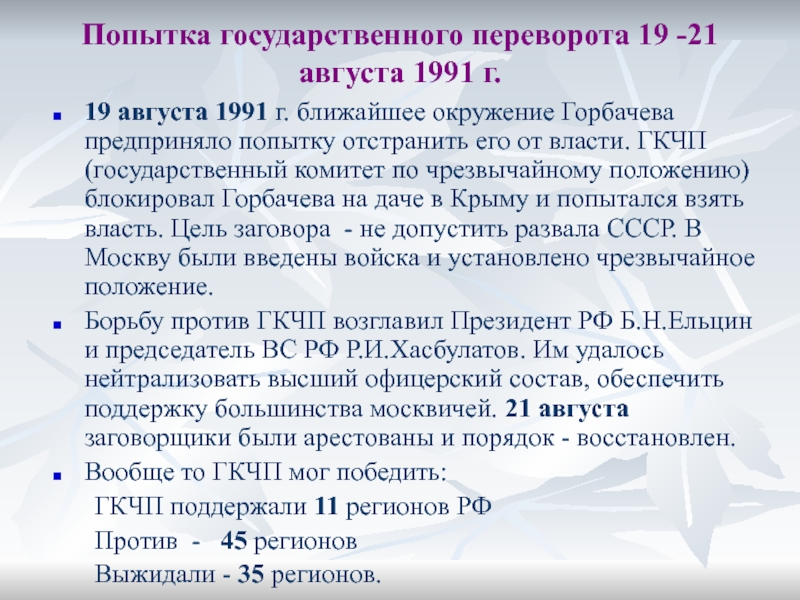 Попытка государственного переворота 19 -21 августа 1991 г.

19 августа 1991 г. ближайшее окружение Горбачева предприняло попытку отстранить его от власти. ГКЧП (государственный комитет по чрезвычайному положению) блокировал Горбачева на даче в Крыму и попытался взять власть. Цель заговора - не допустить развала СССР. В Москву были введены войска и установлено чрезвычайное положение.

Борьбу против ГКЧП возглавил Президент РФ Б.Н.Ельцин и председатель ВС РФ Р.И.Хасбулатов. Им удалось нейтрализовать высший офицерский состав, обеспечить поддержку большинства москвичей. 21 августа заговорщики были арестованы и порядок - восстановлен.

Вообще то ГКЧП мог победить:
ГКЧП поддержали 11 регионов РФ
Против - 45 регионов
Выжидали - 35 регионов.